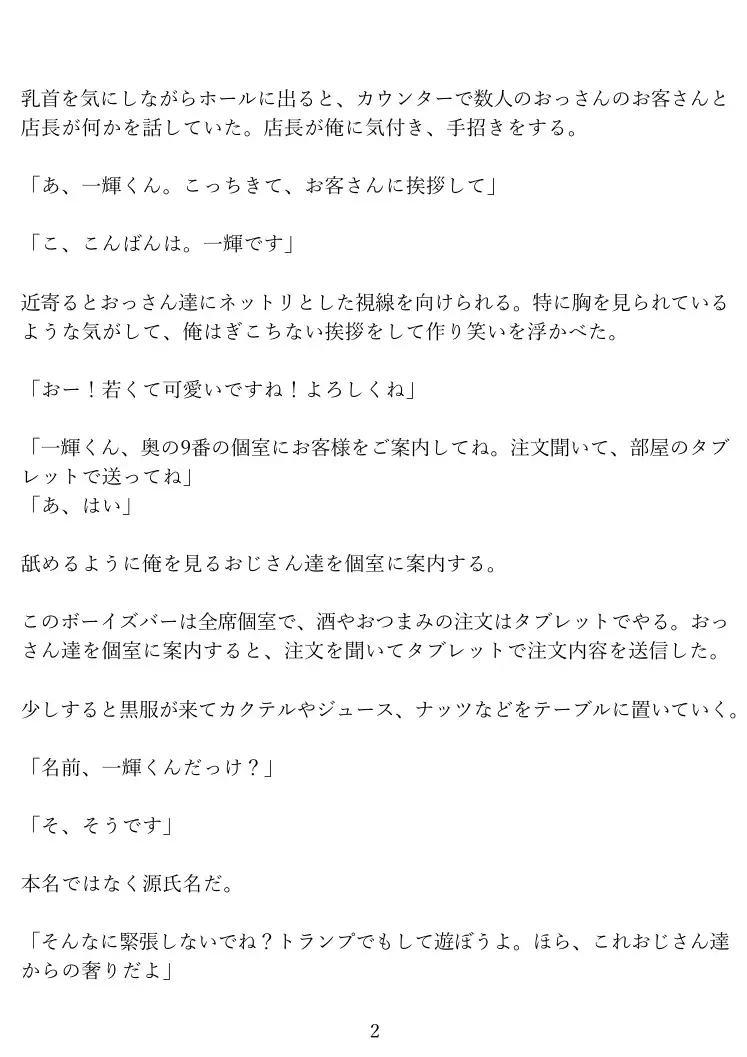 乳首を気にしながらホールに出ると、カウンターで数人のおっさんのお客さんと店長が何かを話していた。店長が俺に気付き、手招きをする。

「あ、一輝くん。こっちきて、お客さんに挨拶して」

「こ、こんばんは。一輝です」

近寄るとおっさん達にネットリとした視線を向けられる。特に胸を見られているような気がして、俺はぎこちない挨拶をして作り笑いを浮かべた。

「おー！若くて可愛いですね！よろしくね」

「一輝くん、奥の9番の個室にお客様をご案内してね。注文聞いて、部屋のタブレットで送ってね」
「あ、はい」

舐めるように俺を見るおじさん達を個室に案内する。

このボーイズバーは全席個室で、酒やおつまみの注文はタブレットでやる。おっさん達を個室に案内すると、注文を聞いてタブレットで注文内容を送信した。

少しすると黒服が来てカクテルやジュース、ナッツなどをテーブルに置いていく。

「名前、一輝くんだっけ？」

「そ、そうです」

本名ではなく源氏名だ。

「そんなに緊張しないでね？トランプでもして遊ぼうよ。ほら、これおじさん達からの奢りだよ」

2